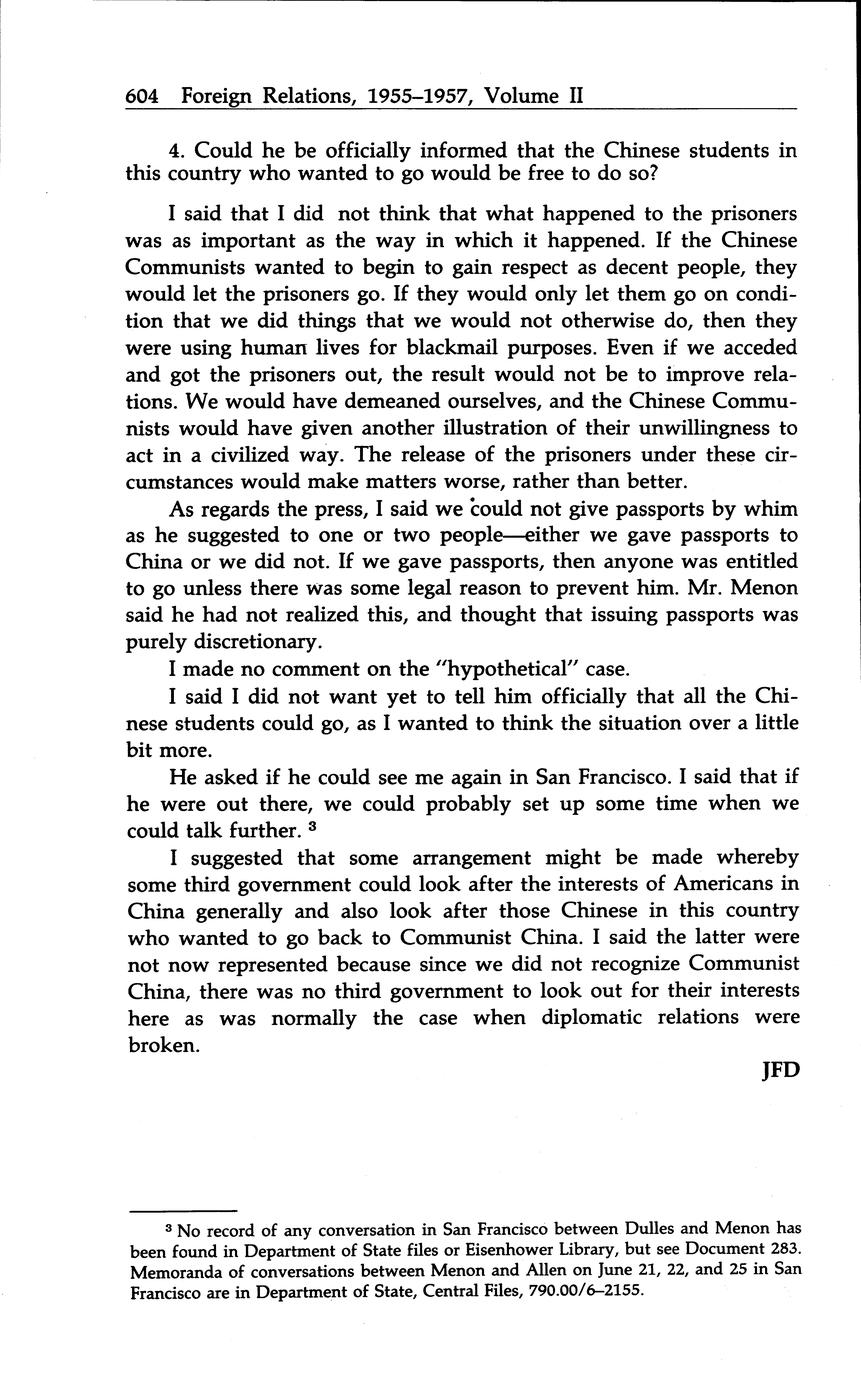 604 Foreign Relations, 1955–1957, Volume II

4. Could he be officially informed that the Chinese students in this country who wanted to go would be free to do so?

I said that I did not think that what happened to the prisoners was as important as the way in which it happened. If the Chinese Communists wanted to begin to gain respect as decent people, they would let the prisoners go. If they would only let them go on condition that we did things that we would not otherwise do, then they were using human lives for blackmail purposes. Even if we acceded and got the prisoners out, the result would not be to improve relations. We would have demeaned ourselves, and the Chinese Communists would have given another illustration of their unwillingness to act in a civilized way. The release of the prisoners under these circumstances would make matters worse, rather than better.

As regards the press, I said we could not give passports by whim as he suggested to one or two people—either we gave passports to China or we did not. If we gave passports, then anyone was entitled to go unless there was some legal reason to prevent him. Mr. Menon said he had not realized this, and thought that issuing passports was purely discretionary.

I made no comment on the "hypothetical" case.

I said I did not want yet to tell him officially that all the Chinese students could go, as I wanted to think the situation over a little bit more.

He asked if he could see me again in San Francisco. I said that if he were out there, we could probably set up some time when we could talk further. $^3$

I suggested that some arrangement might be made whereby some third government could look after the interests of Americans in China generally and also look after those Chinese in this country who wanted to go back to Communist China. I said the latter were not now represented because since we did not recognize Communist China, there was no third government to look out for their interests here as was normally the case when diplomatic relations were broken.

JFD

$^3$ No record of any conversation in San Francisco between Dulles and Menon has been found in Department of State files or Eisenhower Library, but see Document 283. Memoranda of conversations between Menon and Allen on June 21, 22, and 25 in San Francisco are in Department of State, Central Files, 790.00/6–2155.